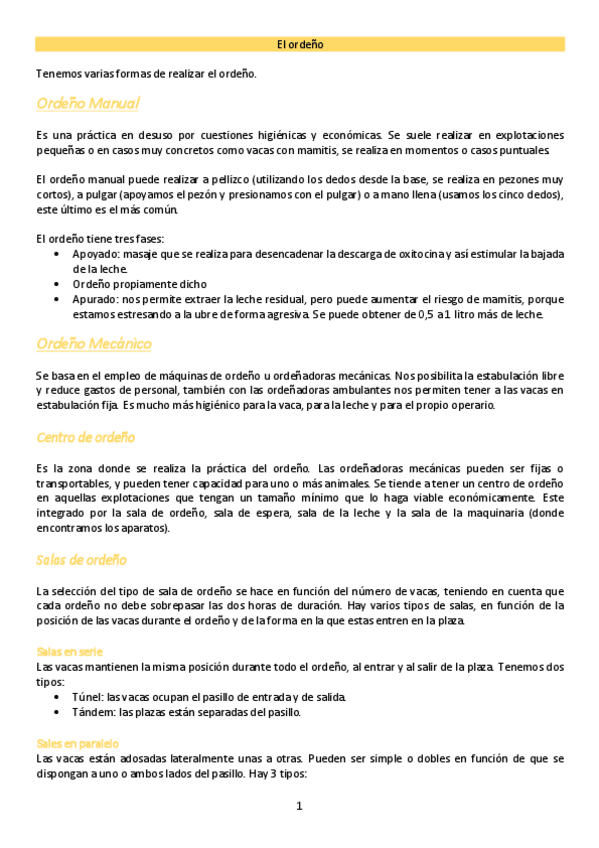 El ordeño

Tenemos varias formas de realizar el ordeño.

Ordeño Manual

Es una práctica en desuso por cuestiones higiénicas y económicas. Se suele realizar en explotaciones pequeñas o en casos muy concretos como vacas con mamitis, se realiza en momentos o casos puntuales.

El ordeño manual puede realizar a pellizco (utilizando los dedos desde la base, se realiza en pezones muy cortos), a pulgar (apoyamos el pezón y presionamos con el pulgar) o a mano llena (usamos los cinco dedos), este último es el más común.

El ordeño tiene tres fases:
• Apoyado: masaje que se realiza para desencadenar la descarga de oxitocina y así estimular la bajada de la leche.
• Ordeño propiamente dicho
• Apurado: nos permite extraer la leche residual, pero puede aumentar el riesgo de mamitis, porque estamos estresando a la ubre de forma agresiva. Se puede obtener de 0,5 a 1 litro más de leche.

Ordeño Mecánico

Se basa en el empleo de máquinas de ordeño u ordeñadoras mecánicas. Nos posibilita la estabulación libre y reduce gastos de personal, también con las ordeñadoras ambulantes nos permiten tener a las vacas en estabulación fija. Es mucho más higiénico para la vaca, para la leche y para el propio operario.

Centro de ordeño

Es la zona donde se realiza la práctica del ordeño. Las ordeñadoras mecánicas pueden ser fijas o transportables, y pueden tener capacidad para uno o más animales. Se tiende a tener un centro de ordeño en aquellas explotaciones que tengan un tamaño mínimo que lo haga viable económicamente. Este integrado por la sala de ordeño, sala de espera, sala de la leche y la sala de la maquinaria (donde encontramos los aparatos).

Salas de ordeño

La selección del tipo de sala de ordeño se hace en función del número de vacas, teniendo en cuenta que cada ordeño no debe sobrepasar las dos horas de duración. Hay varios tipos de salas, en función de la posición de las vacas durante el ordeño y de la forma en la que estas entren en la plaza.

Salas en serie
Las vacas mantienen la misma posición durante todo el ordeño, al entrar y al salir de la plaza. Tenemos dos tipos:
• Túnel: las vacas ocupan el pasillo de entrada y de salida.
• Tándem: las plazas están separadas del pasillo.

Sales en paralelo
Las vacas están adosadas lateralmente unas a otras. Pueden ser simple o dobles en función de que se dispongan a uno o ambos lados del pasillo. Hay 3 tipos:

1